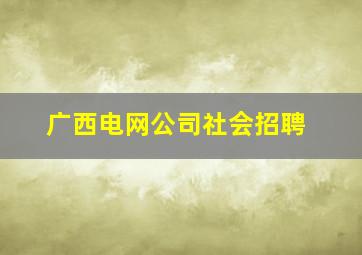 广西电网公司社会招聘